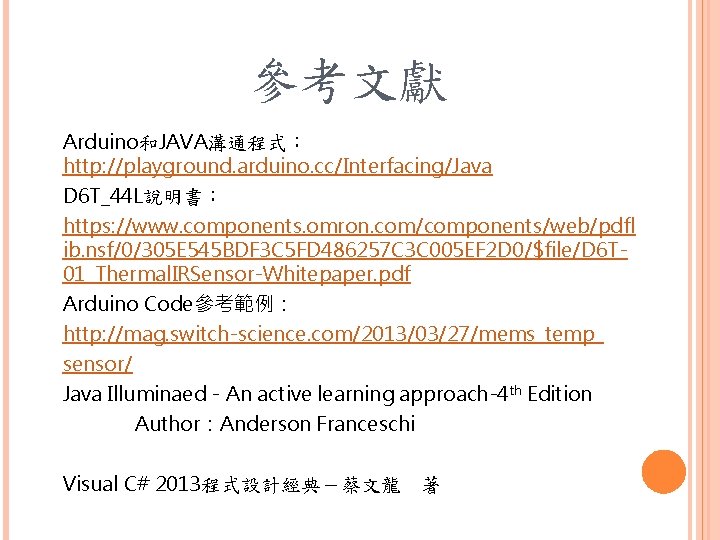 參考文獻

Arduino和JAVA溝通程式：
http://playground.arduino.cc/Interfacing/Java

D6T_44L說明書：
https://www.components.omron.com/components/web/pdflib.nsf/0/305E545BDF3C5FD486257C3C005EF2D0/$file/D6T-01_ThermalIRSensor-Whitepaper.pdf

Arduino Code參考範例：
http://mag.switch-science.com/2013/03/27/mems_temp_sensor/

Java Illuminaed - An active learning approach-4th Edition
Author：Anderson Franceschi

Visual C# 2013程式設計經典－蔡文龍 著